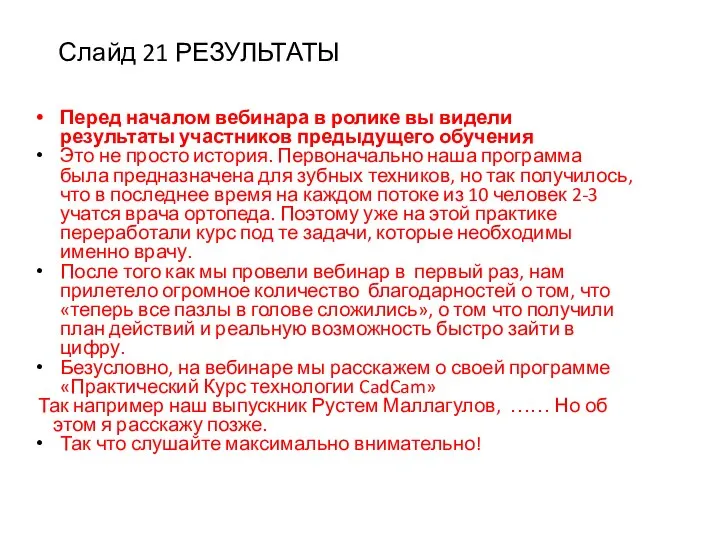 Слайд 21 РЕЗУЛЬТАТЫ

• Перед началом вебинара в ролике вы видели результаты участников предыдущего обучения
• Это не просто история. Первоначально наша программа была предназначена для зубных техников, но так получилось, что в последнее время на каждом потоке из 10 человек 2-3 учатся врача ортопеда. Поэтому уже на этой практике переработали курс под те задачи, которые необходимы именно врачу.
• После того как мы провели вебинар в первый раз, нам прилетело огромное количество благодарностей о том, что «теперь все пазлы в голове сложились», о том что получили план действий и реальную возможность быстро зайти в цифру.
• Безусловно, на вебинаре мы расскажем о своей программе «Практический Курс технологии CadCam»
Так например наш выпускник Рустем Маллагулов, …… Но об этом я расскажу позже.
• Так что слушайте максимально внимательно!